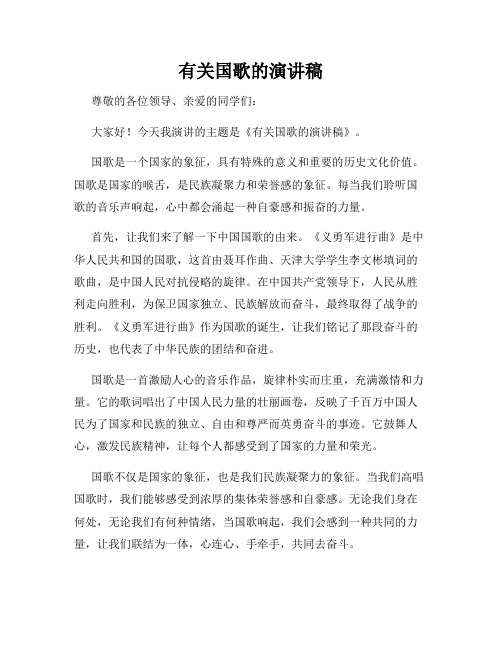 有关国歌的演讲稿

尊敬的各位领导、亲爱的同学们：

大家好！今天我演讲的主题是《有关国歌的演讲稿》。

国歌是一个国家的象征，具有特殊的意义和重要的历史文化价值。国歌是国家的喉舌，是民族凝聚力和荣誉感的象征。每当我们聆听国歌的音乐声响起，心中都会涌起一种自豪感和振奋的力量。

首先，让我们来了解一下中国国歌的由来。《义勇军进行曲》是中华人民共和国的国歌，这首由聂耳作曲、天津大学学生李文彬填词的歌曲，是中国人民对抗侵略的旋律。在中国共产党领导下，人民从胜利走向胜利，为保卫国家独立、民族解放而奋斗，最终取得了战争的胜利。《义勇军进行曲》作为国歌的诞生，让我们铭记了那段奋斗的历史，也代表了中华民族的团结和奋进。

国歌是一首激励人心的音乐作品，旋律朴实而庄重，充满激情和力量。它的歌词唱出了中国人民力量的壮丽画卷，反映了千百万中国人民为了国家和民族的独立、自由和尊严而英勇奋斗的事迹。它鼓舞人心，激发民族精神，让每个人都感受到了国家的力量和荣光。

国歌不仅是国家的象征，也是我们民族凝聚力的象征。当我们高唱国歌时，我们能够感受到浓厚的集体荣誉感和自豪感。无论我们身在何处，无论我们有何种情绪，当国歌响起，我们会感到一种共同的力量，让我们联结为一体，心连心、手牵手，共同去奋斗。